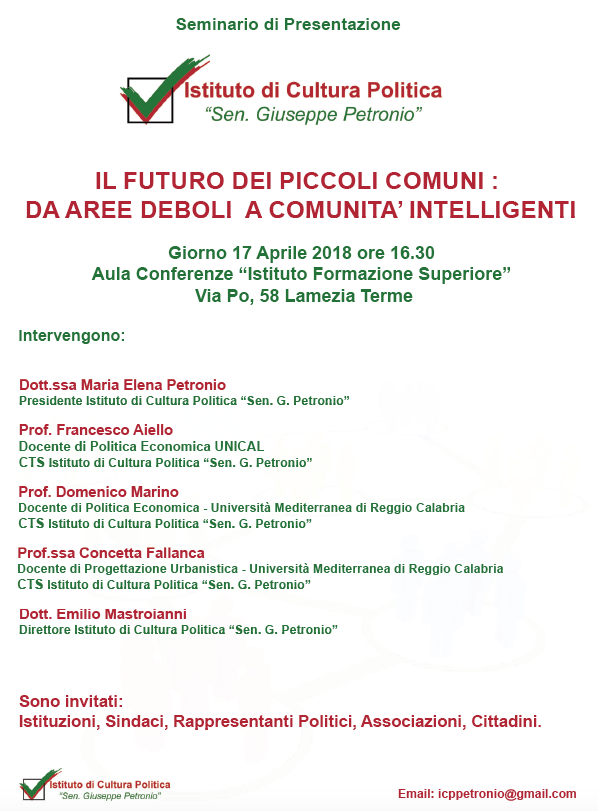 Seminario di Presentazione

Istituto di Cultura Politica
"Sen. Giuseppe Petronio"

IL FUTURO DEI PICCOLI COMUNI :
DA AREE DEBOLI A COMUNITA' INTELLIGENTI

Giorno 17 Aprile 2018 ore 16.30
Aula Conferenze "Istituto Formazione Superiore"
Via Po, 58 Lamezia Terme

Intervengono:

Dott.ssa Maria Elena Petronio
Presidente Istituto di Cultura Politica "Sen. G. Petronio"

Prof. Francesco Aiello
Docente di Politica Economica UNICAL
CTS Istituto di Cultura Politica "Sen. G. Petronio"

Prof. Domenico Marino
Docente di Politica Economica - Università Mediterranea di Reggio Calabria
CTS Istituto di Cultura Politica "Sen. G. Petronio"

Prof.ssa Concetta Fallanca
Docente di Progettazione Urbanistica - Università Mediterranea di Reggio Calabria
CTS Istituto di Cultura Politica "Sen. G. Petronio"

Dott. Emilio Mastroianni
Direttore Istituto di Cultura Politica "Sen. G. Petronio"

Sono invitati:
Istituzioni, Sindaci, Rappresentanti Politici, Associazioni, Cittadini.

Istituto di Cultura Politica
"Sen. Giuseppe Petronio"

Email: icppetronio@gmail.com